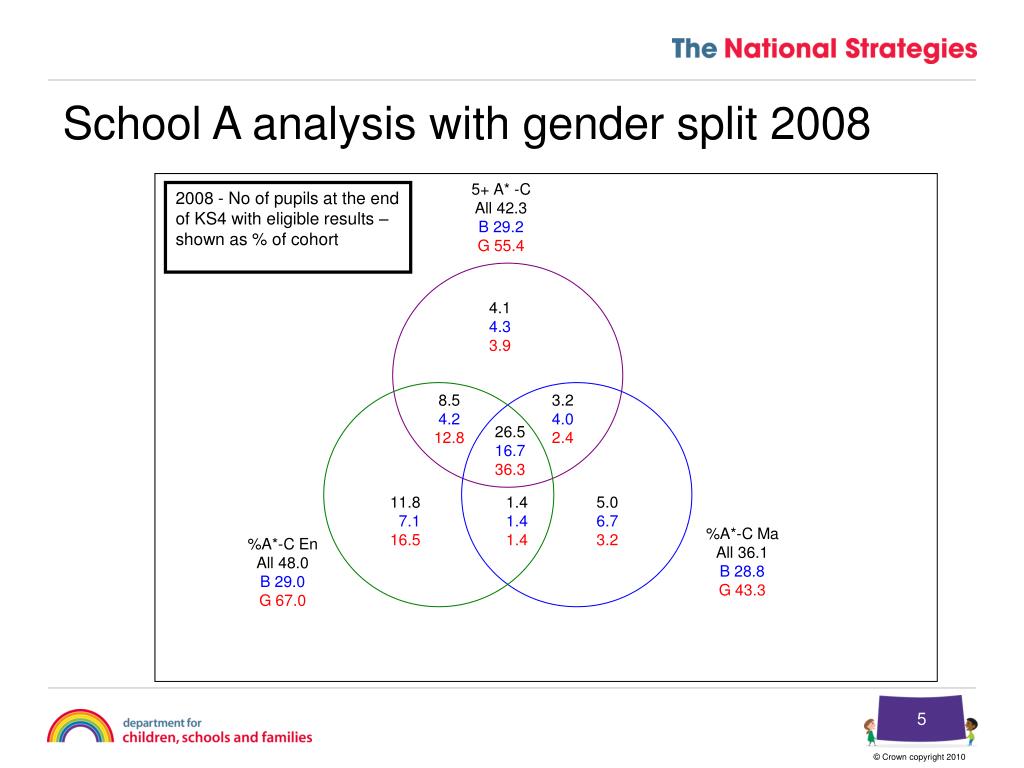 The National Strategies

School A analysis with gender split 2008

2008 - No of pupils at the end of KS4 with eligible results – shown as % of cohort

5+ A* -C
All 42.3
B 29.2
G 55.4

4.1
4.3
3.9

8.5
4.2
12.8

3.2
4.0
2.4

26.5
16.7
36.3

11.8
7.1
16.5

1.4
1.4
1.4

5.0
6.7
3.2

%A*-C En
All 48.0
B 29.0
G 67.0

%A*-C Ma
All 36.1
B 28.8
G 43.3

department for
children, schools and families

5

© Crown copyright 2010